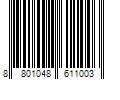 8 801048 611003